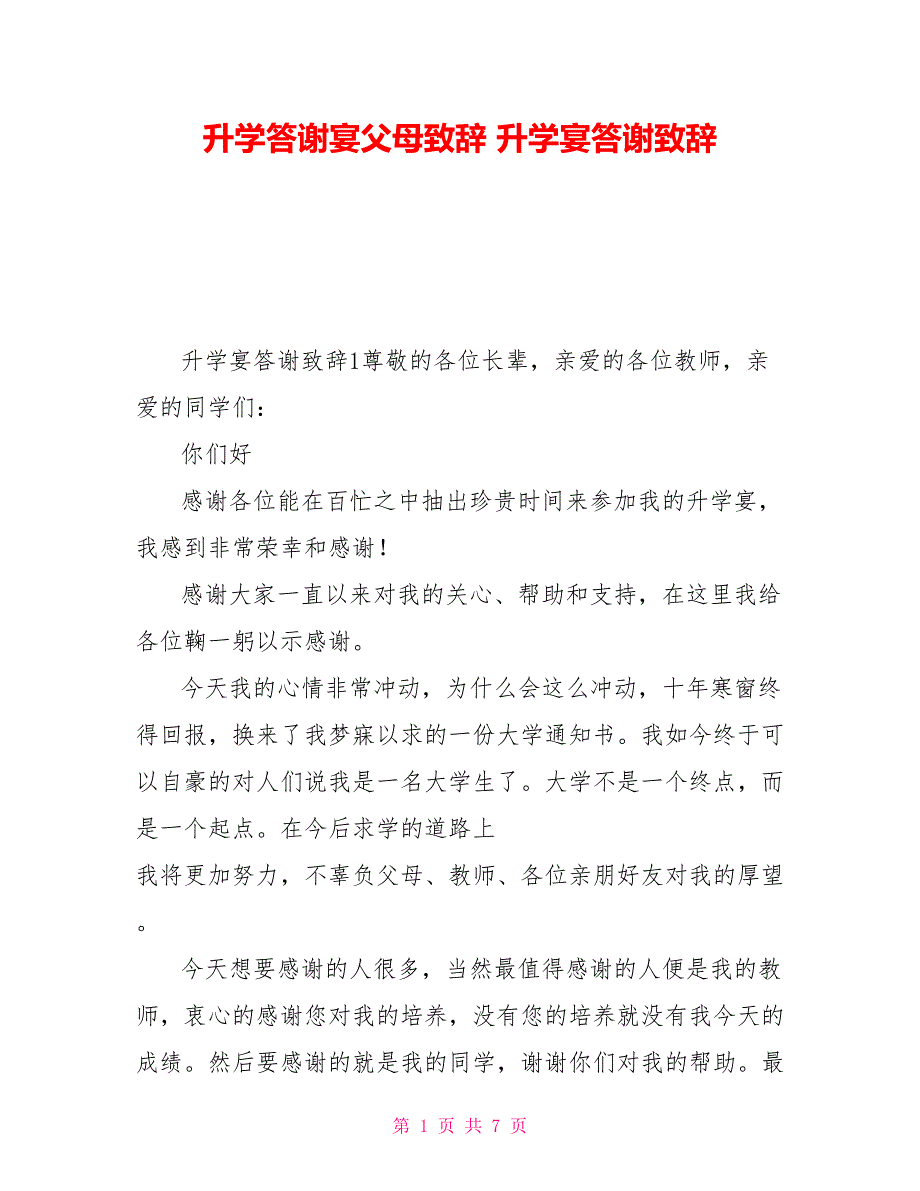 升学答谢宴父母致辞 升学宴答谢致辞

升学宴答谢致辞1尊敬的各位长辈，亲爱的各位教师，亲爱的同学们：

你们好

感谢各位能在百忙之中抽出珍贵时间来参加我的升学宴，我感到非常荣幸和感谢！

感谢大家一直以来对我的关心、帮助和支持，在这里我给各位鞠一躬以示感谢。

今天我的心情非常冲动，为什么会这么冲动，十年寒窗终得回报，换来了我梦寐以求的一份大学通知书。我如今终于可以自豪的对人们说我是一名大学生了。大学不是一个终点，而是一个起点。在今后求学的道路上
我将更加努力，不辜负父母、教师、各位亲朋好友对我的厚望。

今天想要感谢的人很多，当然最值得感谢的人便是我的教师，衷心的感谢您对我的培养，没有您的培养就没有我今天的成绩。然后要感谢的就是我的同学，谢谢你们对我的帮助。最

第 1 页 共 7 页